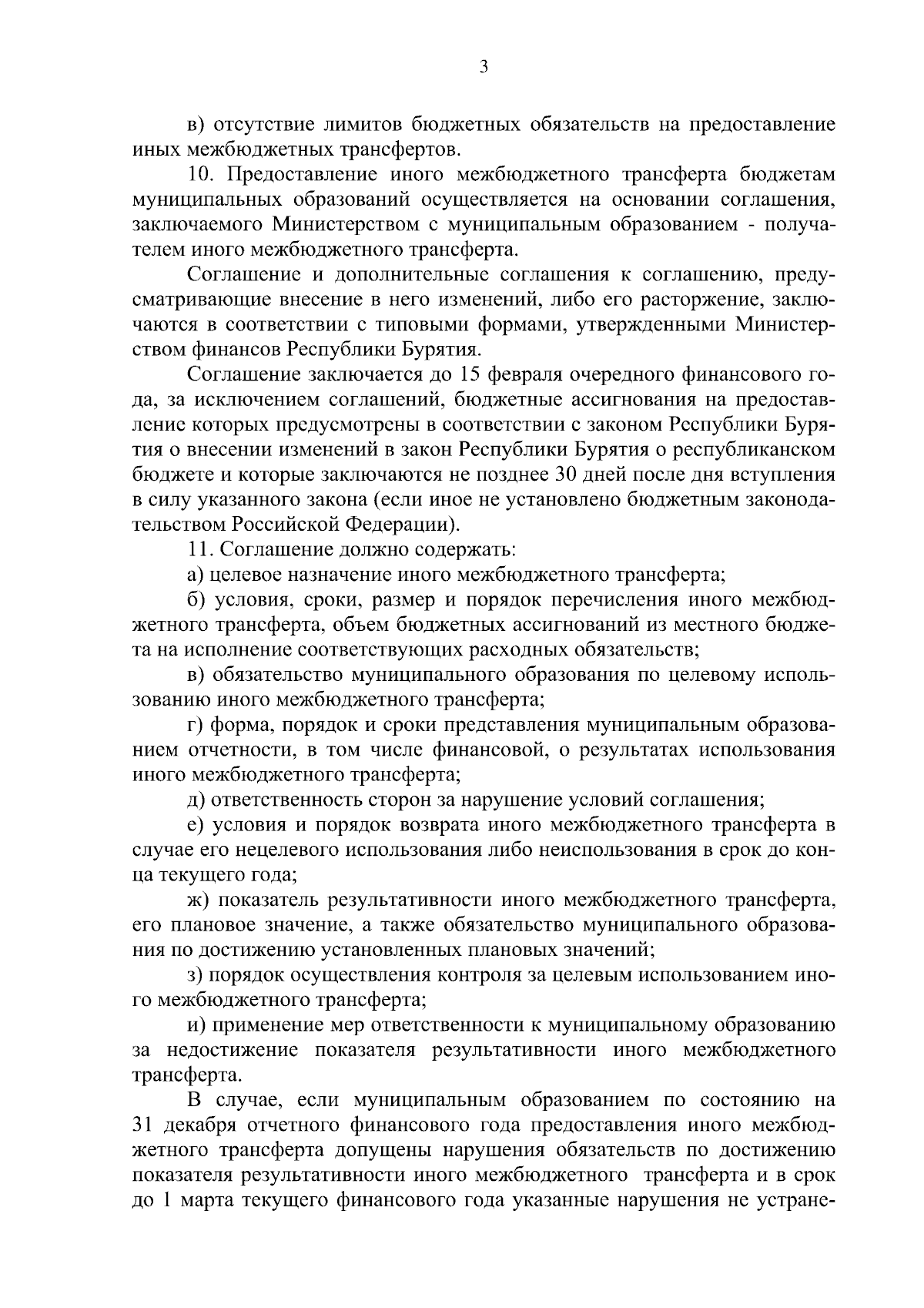 3

в) отсутствие лимитов бюджетных обязательств на предоставление иных межбюджетных трансфертов.

10. Предоставление иного межбюджетного трансферта бюджетам муниципальных образований осуществляется на основании соглашения, заключаемого Министерством с муниципальным образованием - получателем иного межбюджетного трансферта.

Соглашение и дополнительные соглашения к соглашению, предусматривающие внесение в него изменений, либо его расторжение, заключаются в соответствии с типовыми формами, утвержденными Министерством финансов Республики Бурятия.

Соглашение заключается до 15 февраля очередного финансового года, за исключением соглашений, бюджетные ассигнования на предоставление которых предусмотрены в соответствии с законом Республики Бурятия о внесении изменений в закон Республики Бурятия о республиканском бюджете и которые заключаются не позднее 30 дней после дня вступления в силу указанного закона (если иное не установлено бюджетным законодательством Российской Федерации).

11. Соглашение должно содержать:

а) целевое назначение иного межбюджетного трансферта;

б) условия, сроки, размер и порядок перечисления иного межбюджетного трансферта, объем бюджетных ассигнований из местного бюджета на исполнение соответствующих расходных обязательств;

в) обязательство муниципального образования по целевому использованию иного межбюджетного трансферта;

г) форма, порядок и сроки представления муниципальным образованием отчетности, в том числе финансовой, о результатах использования иного межбюджетного трансферта;

д) ответственность сторон за нарушение условий соглашения;

е) условия и порядок возврата иного межбюджетного трансферта в случае его нецелевого использования либо неиспользования в срок до конца текущего года;

ж) показатель результативности иного межбюджетного трансферта, его плановое значение, а также обязательство муниципального образования по достижению установленных плановых значений;

з) порядок осуществления контроля за целевым использованием иного межбюджетного трансферта;

и) применение мер ответственности к муниципальному образованию за недостижение показателя результативности иного межбюджетного трансферта.

В случае, если муниципальным образованием по состоянию на 31 декабря отчетного финансового года предоставления иного межбюджетного трансферта допущены нарушения обязательств по достижению показателя результативности иного межбюджетного трансферта и в срок до 1 марта текущего финансового года указанные нарушения не устране-